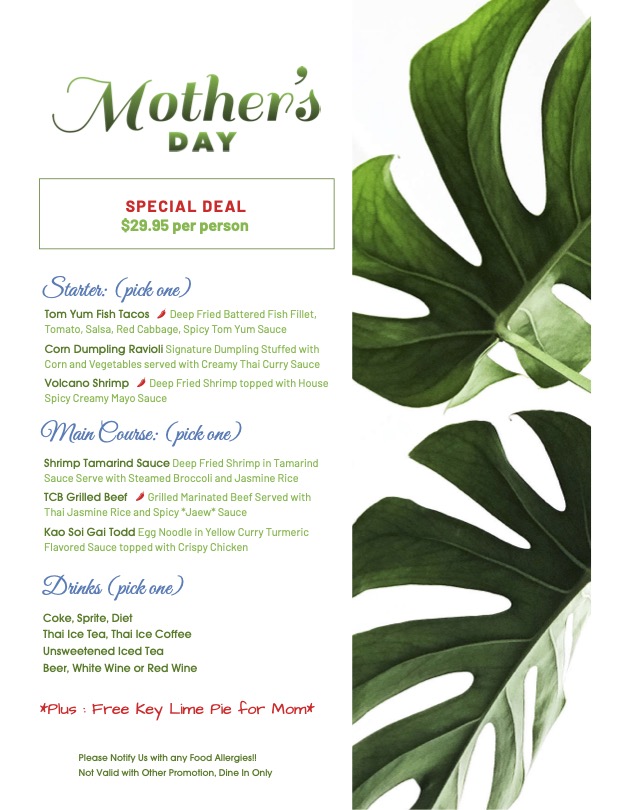 Mother's DAY

SPECIAL DEAL
$29.95 per person

Starter: (pick one)

Tom Yum Fish Tacos Deep Fried Battered Fish Fillet, Tomato, Salsa, Red Cabbage, Spicy Tom Yum Sauce

Corn Dumpling Ravioli Signature Dumpling Stuffed with Corn and Vegetables served with Creamy Thai Curry Sauce

Volcano Shrimp Deep Fried Shrimp topped with House Spicy Creamy Mayo Sauce

Main Course: (pick one)

Shrimp Tamarind Sauce Deep Fried Shrimp in Tamarind Sauce Serve with Steamed Broccoli and Jasmine Rice

TCB Grilled Beef Grilled Marinated Beef Served with Thai Jasmine Rice and Spicy *Jaew* Sauce

Kao Soi Gai Todd Egg Noodle in Yellow Curry Turmeric Flavored Sauce topped with Crispy Chicken

Drinks (pick one)

Coke, Sprite, Diet
Thai Ice Tea, Thai Ice Coffee
Unsweetened Iced Tea
Beer, White Wine or Red Wine

*Plus : Free Key Lime Pie for Mom*

Please Notify Us with any Food Allergies!!
Not Valid with Other Promotion, Dine In Only